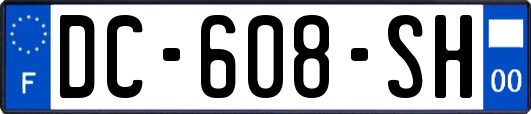 F
DC-608-SH
00